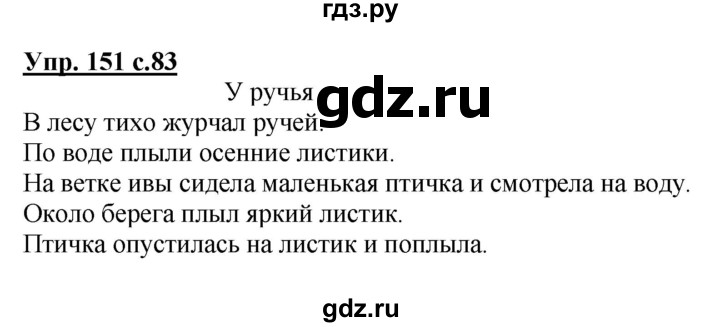 гдз.ру

Упр. 151 с.83

У ручья gdz.ru

В лесу тихо журчал ручей.
По воде плыли осенние листики.
На ветке ивы сидела маленькая птичка и смотрела на воду.
Около берега плыл яркий листик.
Птичка опустилась на листик и поплыла.

gdz.ru